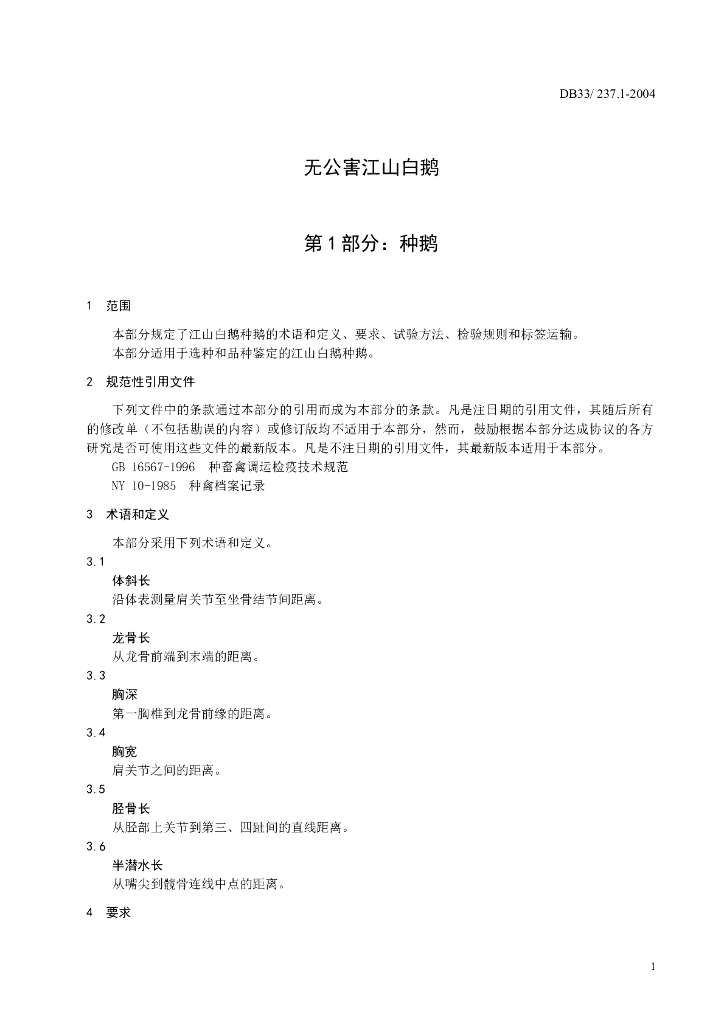 DB33/ 237.1-2004

无公害江山白鹅

第1部分：种鹅

1 范围

本部分规定了江山白鹅种鹅的术语和定义、要求、试验方法、检验规则和标签运输。
本部分适用于选种和品种鉴定的江山白鹅种鹅。

2 规范性引用文件

下列文件中的条款通过本部分的引用而成为本部分的条款。凡是注日期的引用文件，其随后所有的修改单（不包括勘误的内容）或修订版均不适用于本部分，然而，鼓励根据本部分达成协议的各方研究是否可使用这些文件的最新版本。凡是不注日期的引用文件，其最新版本适用于本部分。
GB 16567-1996 种畜禽调运检疫技术规范
NY 10-1985 种禽档案记录

3 术语和定义

本部分采用下列术语和定义。

3.1
体斜长
沿体表测量肩关节至坐骨结节间距离。

3.2
龙骨长
从龙骨前端到末端的距离。

3.3
胸深
第一胸椎到龙骨前缘的距离。

3.4
胸宽
肩关节之间的距离。

3.5
胫骨长
从胫部上关节到第三、四趾间的直线距离。

3.6
半潜水长
从嘴尖到髋骨连线中点的距离。

4 要求

1